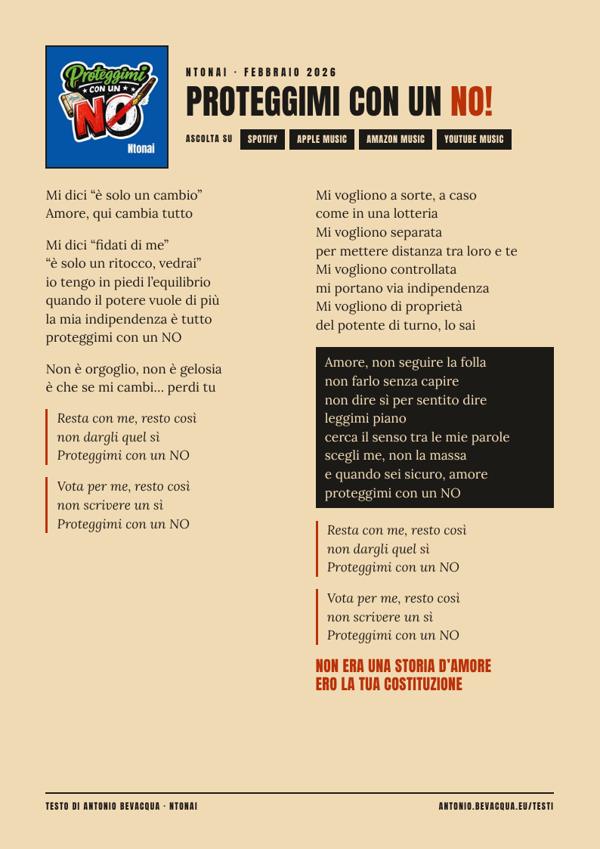 Proteggimi
CON UN
NO
Ntonai

NTONAI · FEBBRAIO 2026

PROTEGGIMI CON UN NO!

ASCOLTA SU SPOTIFY APPLE MUSIC AMAZON MUSIC YOUTUBE MUSIC

Mi dici "è solo un cambio"
Amore, qui cambia tutto

Mi dici "fidati di me"
"è solo un ritocco, vedrai"
io tengo in piedi l'equilibrio
quando il potere vuole di più
la mia indipendenza è tutto
proteggimi con un NO

Non è orgoglio, non è gelosia
è che se mi cambi... perdi tu

Resta con me, resto così
non dargli quel sì
Proteggimi con un NO

Vota per me, resto così
non scrivere un sì
Proteggimi con un NO

Mi vogliono a sorte, a caso
come in una lotteria
Mi vogliono separata
per mettere distanza tra loro e te
Mi vogliono controllata
mi portano via indipendenza
Mi vogliono di proprietà
del potente di turno, lo sai

Amore, non seguire la folla
non farlo senza capire
non dire sì per sentito dire
leggimi piano
cerca il senso tra le mie parole
scegli me, non la massa
e quando sei sicuro, amore
proteggimi con un NO

Resta con me, resto così
non dargli quel sì
Proteggimi con un NO

Vota per me, resto così
non scrivere un sì
Proteggimi con un NO

NON ERA UNA STORIA D'AMORE
ERO LA TUA COSTITUZIONE

TESTO DI ANTONIO BEVACQUA · NTONAI

ANTONIO.BEVACQUA.EU/TESTI